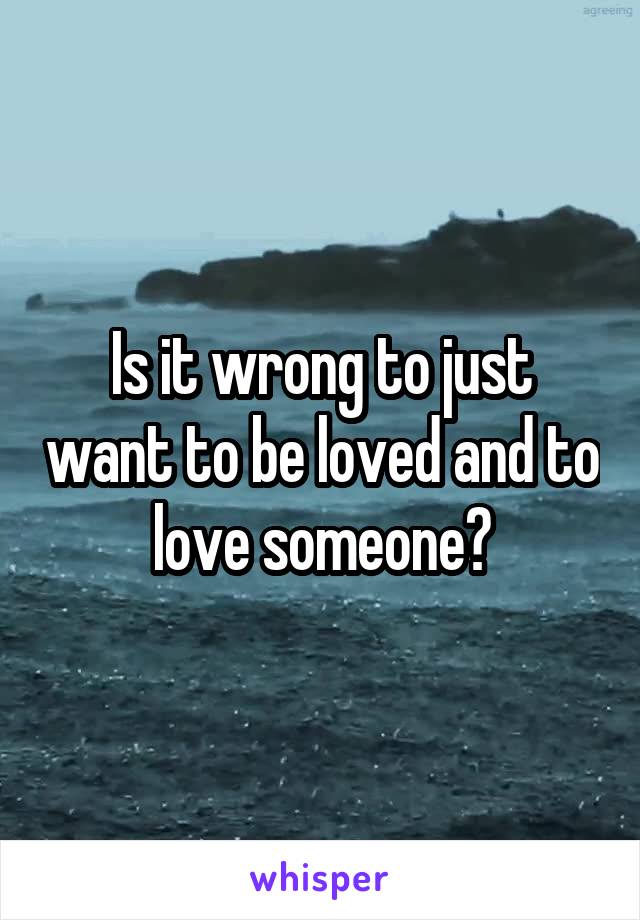 agreeing

Is it wrong to just want to be loved and to love someone?

whisper